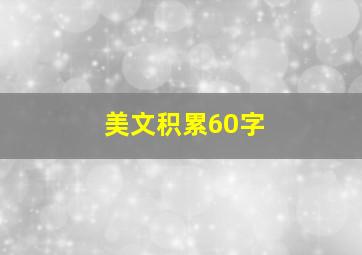 美文积累60字